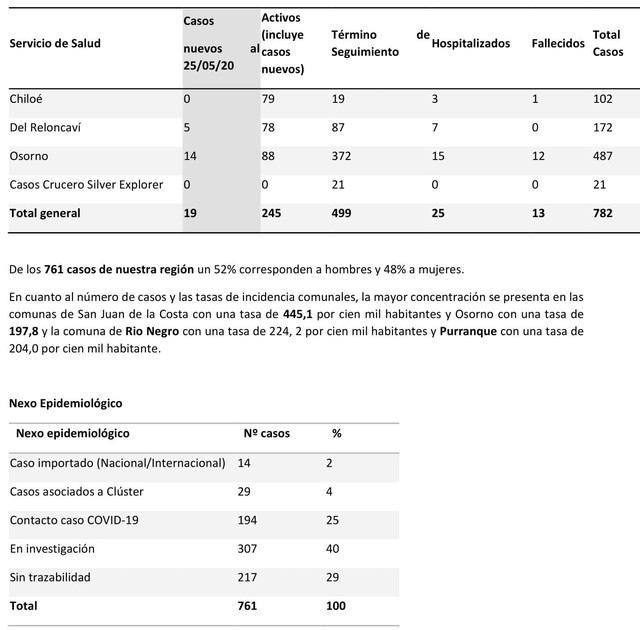 | Servicio de Salud | Casos nuevos al 25/05/20 | Activos (incluye casos nuevos) | Término de Seguimiento | Hospitalizados | Fallecidos | Total Casos |
|---|---|---|---|---|---|---|
| Chiloé | 0 | 79 | 19 | 3 | 1 | 102 |
| Del Reloncaví | 5 | 78 | 87 | 7 | 0 | 172 |
| Osorno | 14 | 88 | 372 | 15 | 12 | 487 |
| Casos Crucero Silver Explorer | 0 | 0 | 21 | 0 | 0 | 21 |
| **Total general** | **19** | **245** | **499** | **25** | **13** | **782** |

De los **761 casos de nuestra región** un 52% corresponden a hombres y 48% a mujeres.

En cuanto al número de casos y las tasas de incidencia comunales, la mayor concentración se presenta en las comunas de San Juan de la Costa con una tasa de **445,1** por cien mil habitantes y Osorno con una tasa de **197,8** y la comuna de **Rio Negro** con una tasa de 224, 2 por cien mil habitantes y **Purranque** con una tasa de 204,0 por cien mil habitante.

**Nexo Epidemiológico**

| Nexo epidemiológico | Nº casos | % |
|---|---|---|
| Caso importado (Nacional/Internacional) | 14 | 2 |
| Casos asociados a Clúster | 29 | 4 |
| Contacto caso COVID-19 | 194 | 25 |
| En investigación | 307 | 40 |
| Sin trazabilidad | 217 | 29 |
| **Total** | **761** | **100** |